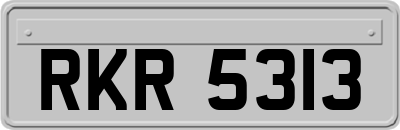 RKR 5313